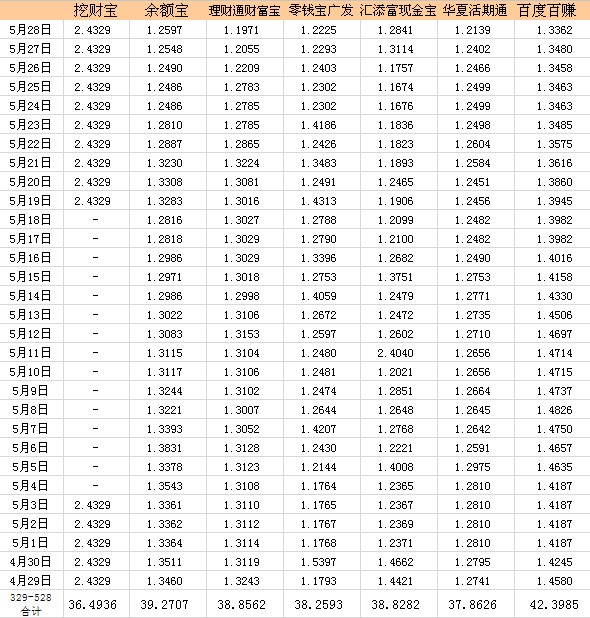 |  | 挖财宝 | 余额宝 | 理财通财富宝 | 零钱宝广发 | 汇添富现金宝 | 华夏活期通 | 百度百赚 |
|---|---|---|---|---|---|---|---|
| 5月28日 | 2.4329 | 1.2597 | 1.1971 | 1.2225 | 1.2841 | 1.2139 | 1.3362 |
| 5月27日 | 2.4329 | 1.2548 | 1.2055 | 1.2293 | 1.3114 | 1.2402 | 1.3480 |
| 5月26日 | 2.4329 | 1.2490 | 1.2209 | 1.2403 | 1.1757 | 1.2466 | 1.3458 |
| 5月25日 | 2.4329 | 1.2486 | 1.2783 | 1.2302 | 1.1674 | 1.2499 | 1.3463 |
| 5月24日 | 2.4329 | 1.2486 | 1.2785 | 1.2302 | 1.1676 | 1.2499 | 1.3463 |
| 5月23日 | 2.4329 | 1.2810 | 1.2785 | 1.4186 | 1.1836 | 1.2498 | 1.3485 |
| 5月22日 | 2.4329 | 1.2887 | 1.2865 | 1.2426 | 1.1823 | 1.2604 | 1.3575 |
| 5月21日 | 2.4329 | 1.3230 | 1.3224 | 1.3483 | 1.1893 | 1.2584 | 1.3616 |
| 5月20日 | 2.4329 | 1.3308 | 1.3081 | 1.2491 | 1.2465 | 1.2451 | 1.3860 |
| 5月19日 | 2.4329 | 1.3283 | 1.3016 | 1.4313 | 1.1906 | 1.2456 | 1.3945 |
| 5月18日 | - | 1.2816 | 1.3027 | 1.2788 | 1.2099 | 1.2482 | 1.3982 |
| 5月17日 | - | 1.2818 | 1.3029 | 1.2790 | 1.2100 | 1.2482 | 1.3982 |
| 5月16日 | - | 1.2986 | 1.3029 | 1.3396 | 1.2682 | 1.2490 | 1.4016 |
| 5月15日 | - | 1.2971 | 1.3018 | 1.2753 | 1.3751 | 1.2753 | 1.4158 |
| 5月14日 | - | 1.2986 | 1.2998 | 1.4059 | 1.2479 | 1.2771 | 1.4330 |
| 5月13日 | - | 1.3022 | 1.3106 | 1.2672 | 1.2472 | 1.2735 | 1.4506 |
| 5月12日 | - | 1.3083 | 1.3153 | 1.2597 | 1.2602 | 1.2710 | 1.4697 |
| 5月11日 | - | 1.3115 | 1.3104 | 1.2480 | 2.4040 | 1.2656 | 1.4714 |
| 5月10日 | - | 1.3117 | 1.3106 | 1.2481 | 1.2021 | 1.2656 | 1.4715 |
| 5月9日 | - | 1.3244 | 1.3102 | 1.2474 | 1.2851 | 1.2664 | 1.4737 |
| 5月8日 | - | 1.3221 | 1.3007 | 1.2644 | 1.2648 | 1.2645 | 1.4826 |
| 5月7日 | - | 1.3393 | 1.3052 | 1.4207 | 1.2768 | 1.2642 | 1.4750 |
| 5月6日 | - | 1.3831 | 1.3128 | 1.2430 | 1.2221 | 1.2591 | 1.4657 |
| 5月5日 | - | 1.3378 | 1.3123 | 1.2144 | 1.4008 | 1.2975 | 1.4635 |
| 5月4日 | - | 1.3543 | 1.3108 | 1.1764 | 1.2365 | 1.2810 | 1.4187 |
| 5月3日 | 2.4329 | 1.3361 | 1.3110 | 1.1765 | 1.2367 | 1.2810 | 1.4187 |
| 5月2日 | 2.4329 | 1.3362 | 1.3112 | 1.1767 | 1.2369 | 1.2810 | 1.4187 |
| 5月1日 | 2.4329 | 1.3364 | 1.3114 | 1.1768 | 1.2371 | 1.2810 | 1.4187 |
| 4月30日 | 2.4329 | 1.3511 | 1.3119 | 1.5397 | 1.4662 | 1.2795 | 1.4245 |
| 4月29日 | 2.4329 | 1.3460 | 1.3243 | 1.1793 | 1.4421 | 1.2741 | 1.4580 |
| 329-528 合计 | 36.4936 | 39.2707 | 38.8562 | 38.2593 | 38.8282 | 37.8626 | 42.3985 |